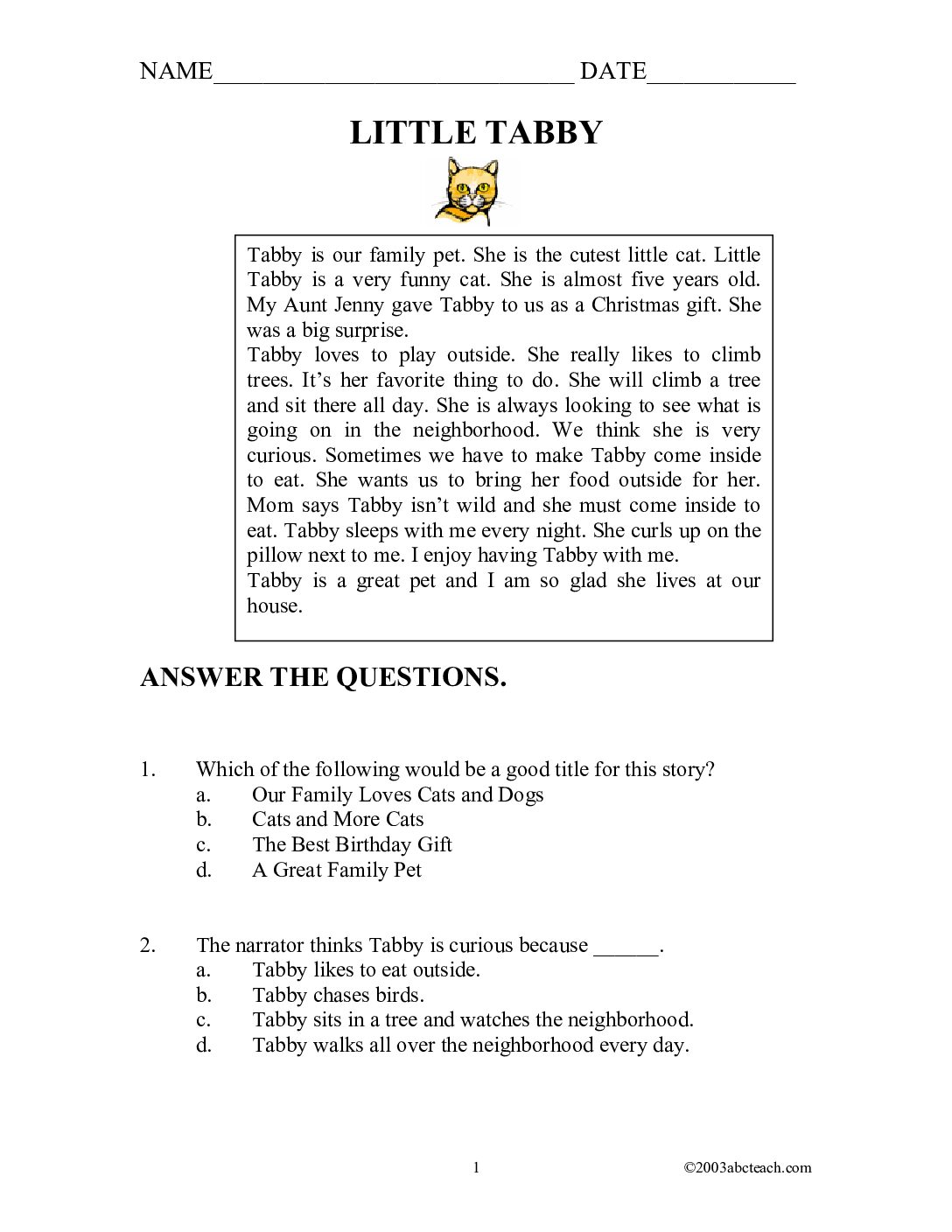 NAME____ DATE____

LITTLE TABBY

Tabby is our family pet. She is the cutest little cat. Little Tabby is a very funny cat. She is almost five years old. My Aunt Jenny gave Tabby to us as a Christmas gift. She was a big surprise.

Tabby loves to play outside. She really likes to climb trees. It's her favorite thing to do. She will climb a tree and sit there all day. She is always looking to see what is going on in the neighborhood. We think she is very curious. Sometimes we have to make Tabby come inside to eat. She wants us to bring her food outside for her. Mom says Tabby isn't wild and she must come inside to eat. Tabby sleeps with me every night. She curls up on the pillow next to me. I enjoy having Tabby with me.

Tabby is a great pet and I am so glad she lives at our house.

ANSWER THE QUESTIONS.

1. Which of the following would be a good title for this story?
a. Our Family Loves Cats and Dogs
b. Cats and More Cats
c. The Best Birthday Gift
d. A Great Family Pet

2. The narrator thinks Tabby is curious because ____.
a. Tabby likes to eat outside.
b. Tabby chases birds.
c. Tabby sits in a tree and watches the neighborhood.
d. Tabby walks all over the neighborhood every day.

1 ©2003abcteach.com